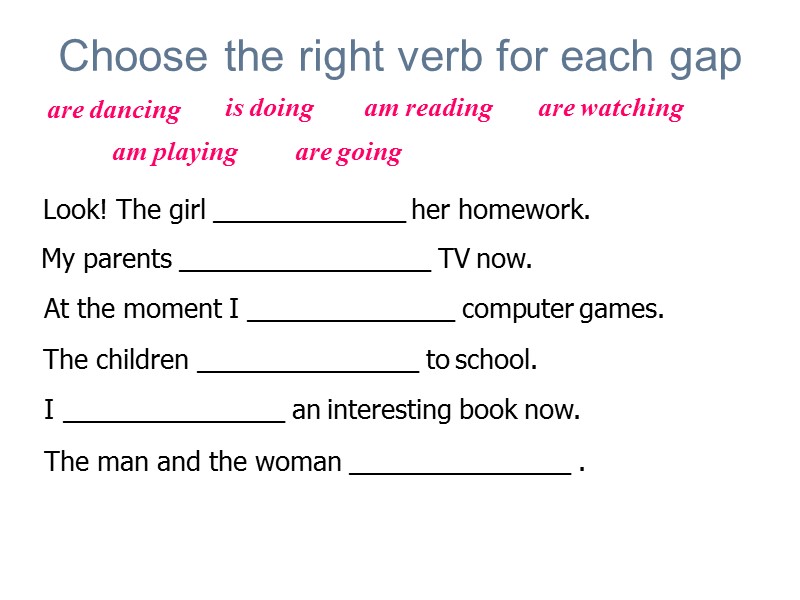 Choose the right verb for each gap

are dancing   is doing   am reading   are watching

am playing   are going

Look! The girl ____ her homework.

My parents ____ TV now.

At the moment I ____ computer games.

The children ____ to school.

I ____ an interesting book now.

The man and the woman ____ .